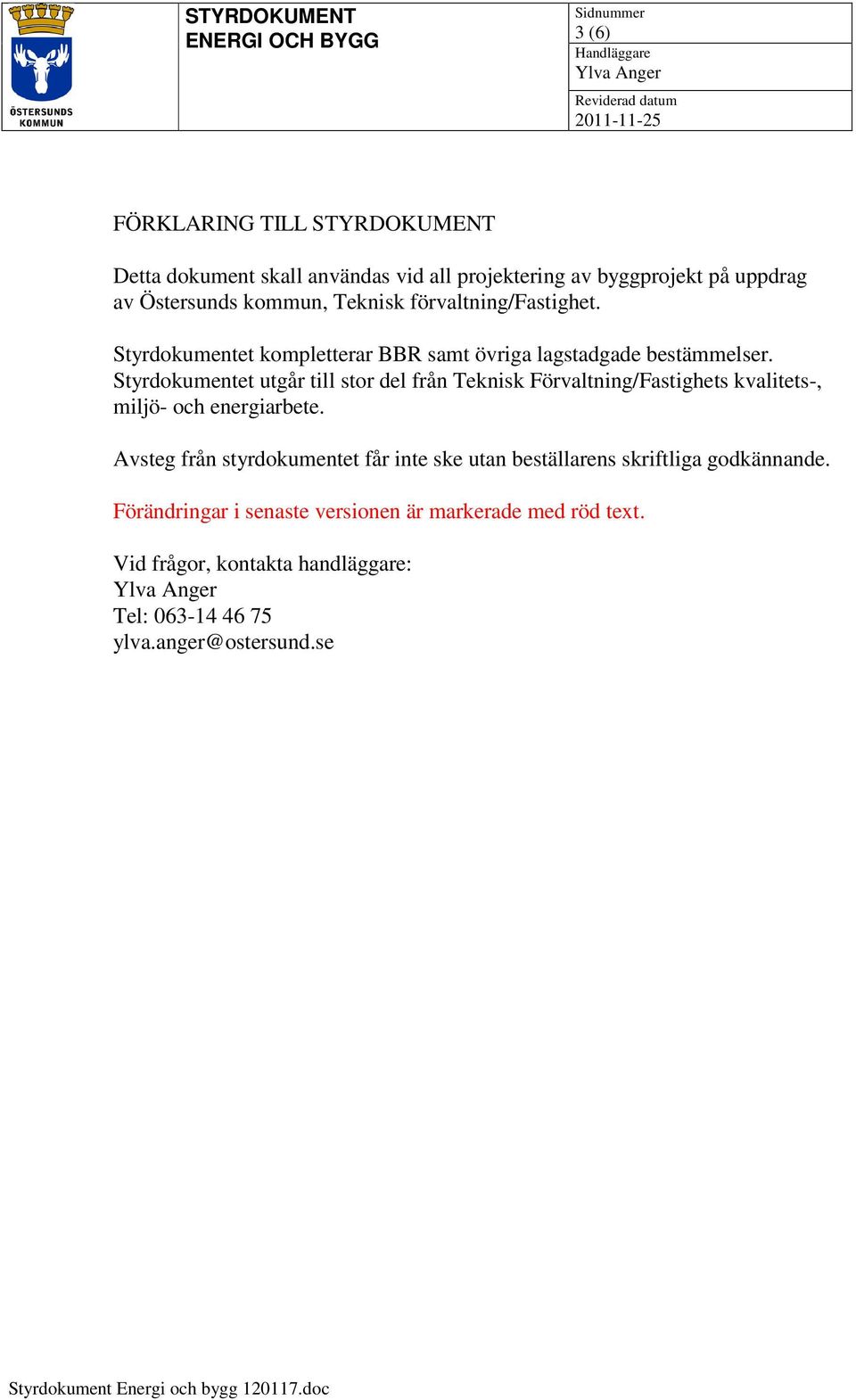 ÖSTERSUNDS KOMMUN

STYRDOKUMENT
ENERGI OCH BYGG

Sidnummer
3 (6)
Handläggare
Ylva Anger
Reviderad datum
2011-11-25

FÖRKLARING TILL STYRDOKUMENT

Detta dokument skall användas vid all projektering av byggprojekt på uppdrag av Östersunds kommun, Teknisk förvaltning/Fastighet.

Styrdokumentet kompletterar BBR samt övriga lagstadgade bestämmelser. Styrdokumentet utgår till stor del från Teknisk Förvaltning/Fastighets kvalitets-, miljö- och energiarbete.

Avsteg från styrdokumentet får inte ske utan beställarens skriftliga godkännande.

Förändringar i senaste versionen är markerade med röd text.

Vid frågor, kontakta handläggare:
Ylva Anger
Tel: 063-14 46 75
ylva.anger@ostersund.se

Styrdokument Energi och bygg 120117.doc